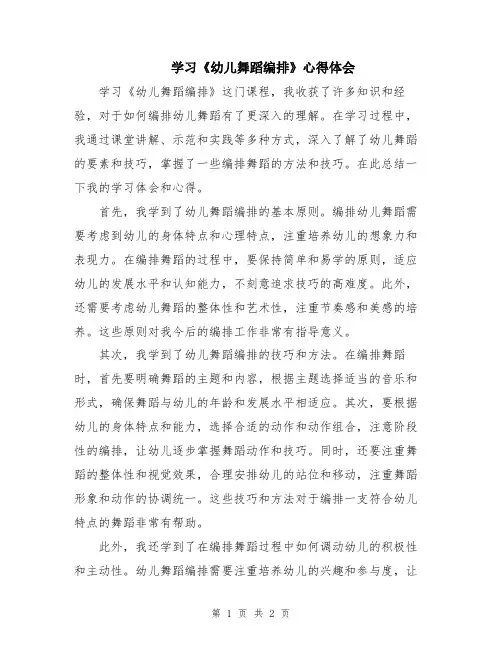 学习《幼儿舞蹈编排》心得体会

学习《幼儿舞蹈编排》这门课程，我收获了许多知识和经验，对于如何编排幼儿舞蹈有了更深入的理解。在学习过程中，我通过课堂讲解、示范和实践等多种方式，深入了解了幼儿舞蹈的要素和技巧，掌握了一些编排舞蹈的方法和技巧。在此总结一下我的学习体会和心得。

首先，我学到了幼儿舞蹈编排的基本原则。编排幼儿舞蹈需要考虑到幼儿的身体特点和心理特点，注重培养幼儿的想象力和表现力。在编排舞蹈的过程中，要保持简单和易学的原则，适应幼儿的发展水平和认知能力，不刻意追求技巧的高难度。此外，还需要考虑幼儿舞蹈的整体性和艺术性，注重节奏感和美感的培养。这些原则对我今后的编排工作非常有指导意义。

其次，我学到了幼儿舞蹈编排的技巧和方法。在编排舞蹈时，首先要明确舞蹈的主题和内容，根据主题选择适当的音乐和形式，确保舞蹈与幼儿的年龄和发展水平相适应。其次，要根据幼儿的身体特点和能力，选择合适的动作和动作组合，注意阶段性的编排，让幼儿逐步掌握舞蹈动作和技巧。同时，还要注重舞蹈的整体性和视觉效果，合理安排幼儿的站位和移动，注重舞蹈形象和动作的协调统一。这些技巧和方法对于编排一支符合幼儿特点的舞蹈非常有帮助。

此外，我还学到了在编排舞蹈过程中如何调动幼儿的积极性和主动性。幼儿舞蹈编排需要注重培养幼儿的兴趣和参与度，让

第 1 页 共 2 页